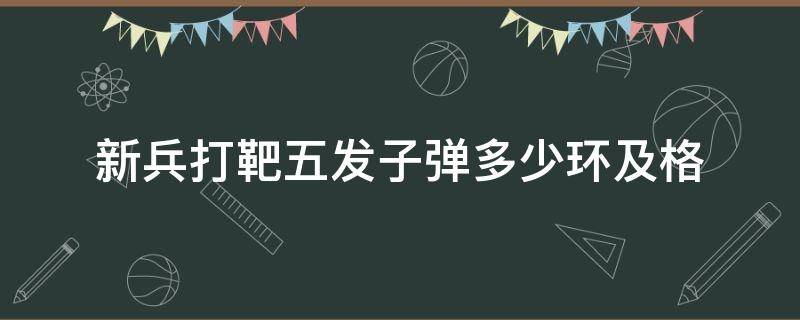 新兵打靶五发子弹多少环及格